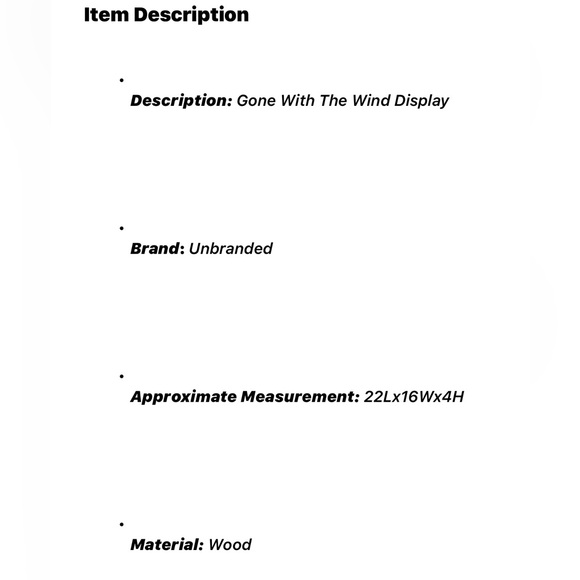 Item Description

• Description: Gone With The Wind Display

• Brand: Unbranded

• Approximate Measurement: 22Lx16Wx4H

• Material: Wood